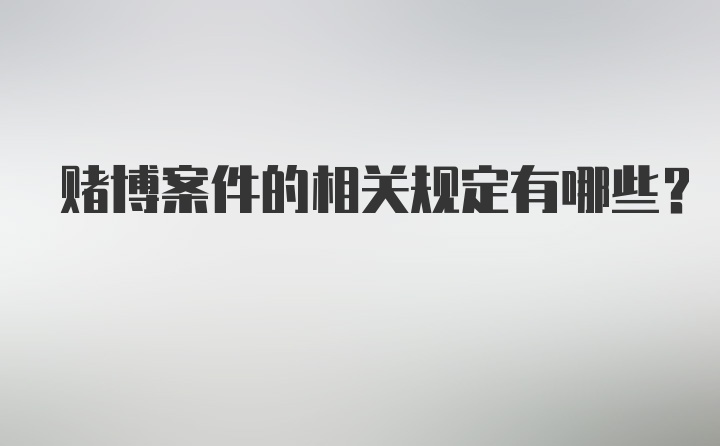 赌博案件的相关规定有哪些？